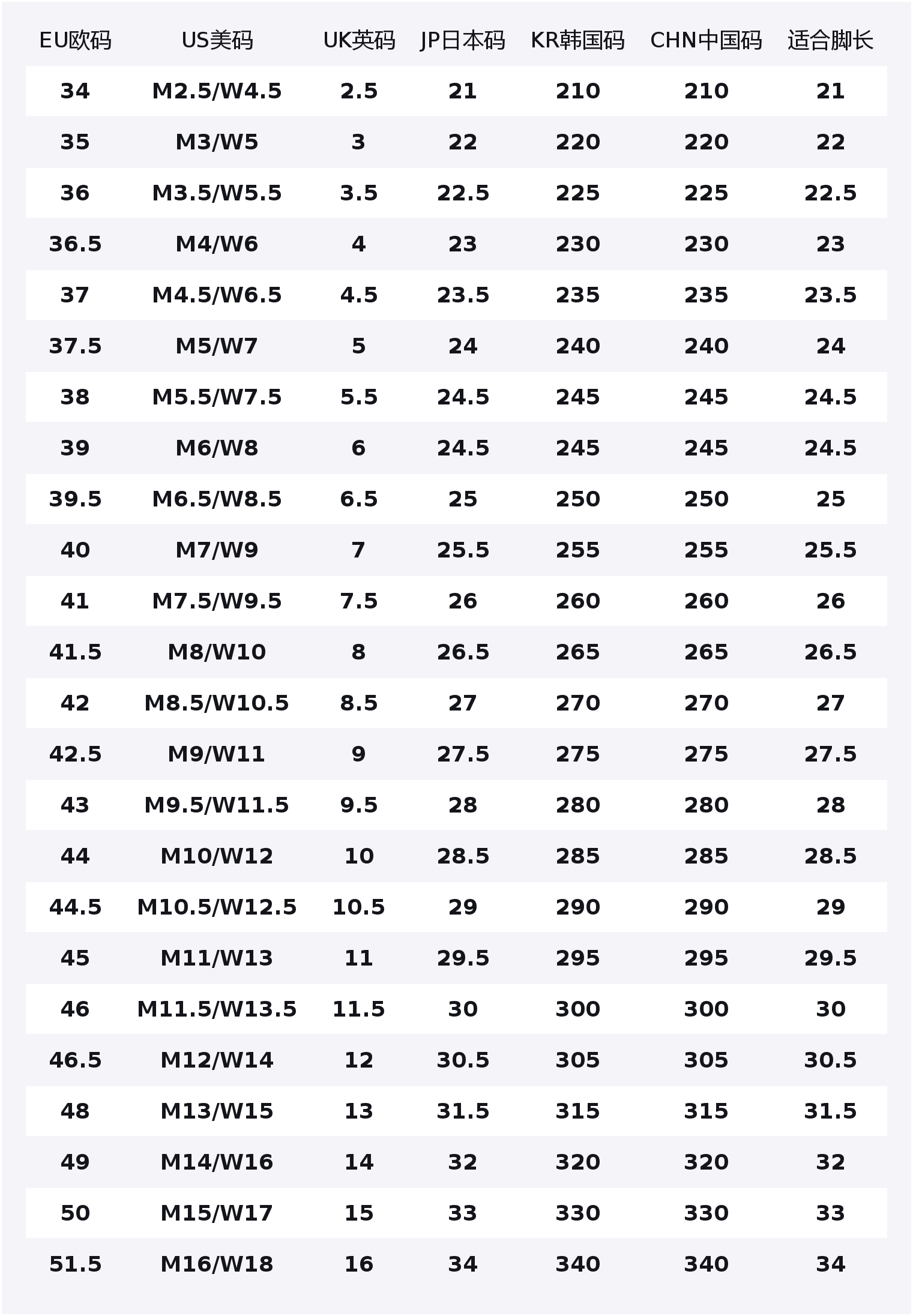 | EU欧码 | US美码 | UK英码 | JP日本码 | KR韩国码 | CHN中国码 | 适合脚长 |
|---|---|---|---|---|---|---|
| 34 | M2.5/W4.5 | 2.5 | 21 | 210 | 210 | 21 |
| 35 | M3/W5 | 3 | 22 | 220 | 220 | 22 |
| 36 | M3.5/W5.5 | 3.5 | 22.5 | 225 | 225 | 22.5 |
| 36.5 | M4/W6 | 4 | 23 | 230 | 230 | 23 |
| 37 | M4.5/W6.5 | 4.5 | 23.5 | 235 | 235 | 23.5 |
| 37.5 | M5/W7 | 5 | 24 | 240 | 240 | 24 |
| 38 | M5.5/W7.5 | 5.5 | 24.5 | 245 | 245 | 24.5 |
| 39 | M6/W8 | 6 | 24.5 | 245 | 245 | 24.5 |
| 39.5 | M6.5/W8.5 | 6.5 | 25 | 250 | 250 | 25 |
| 40 | M7/W9 | 7 | 25.5 | 255 | 255 | 25.5 |
| 41 | M7.5/W9.5 | 7.5 | 26 | 260 | 260 | 26 |
| 41.5 | M8/W10 | 8 | 26.5 | 265 | 265 | 26.5 |
| 42 | M8.5/W10.5 | 8.5 | 27 | 270 | 270 | 27 |
| 42.5 | M9/W11 | 9 | 27.5 | 275 | 275 | 27.5 |
| 43 | M9.5/W11.5 | 9.5 | 28 | 280 | 280 | 28 |
| 44 | M10/W12 | 10 | 28.5 | 285 | 285 | 28.5 |
| 44.5 | M10.5/W12.5 | 10.5 | 29 | 290 | 290 | 29 |
| 45 | M11/W13 | 11 | 29.5 | 295 | 295 | 29.5 |
| 46 | M11.5/W13.5 | 11.5 | 30 | 300 | 300 | 30 |
| 46.5 | M12/W14 | 12 | 30.5 | 305 | 305 | 30.5 |
| 48 | M13/W15 | 13 | 31.5 | 315 | 315 | 31.5 |
| 49 | M14/W16 | 14 | 32 | 320 | 320 | 32 |
| 50 | M15/W17 | 15 | 33 | 330 | 330 | 33 |
| 51.5 | M16/W18 | 16 | 34 | 340 | 340 | 34 |